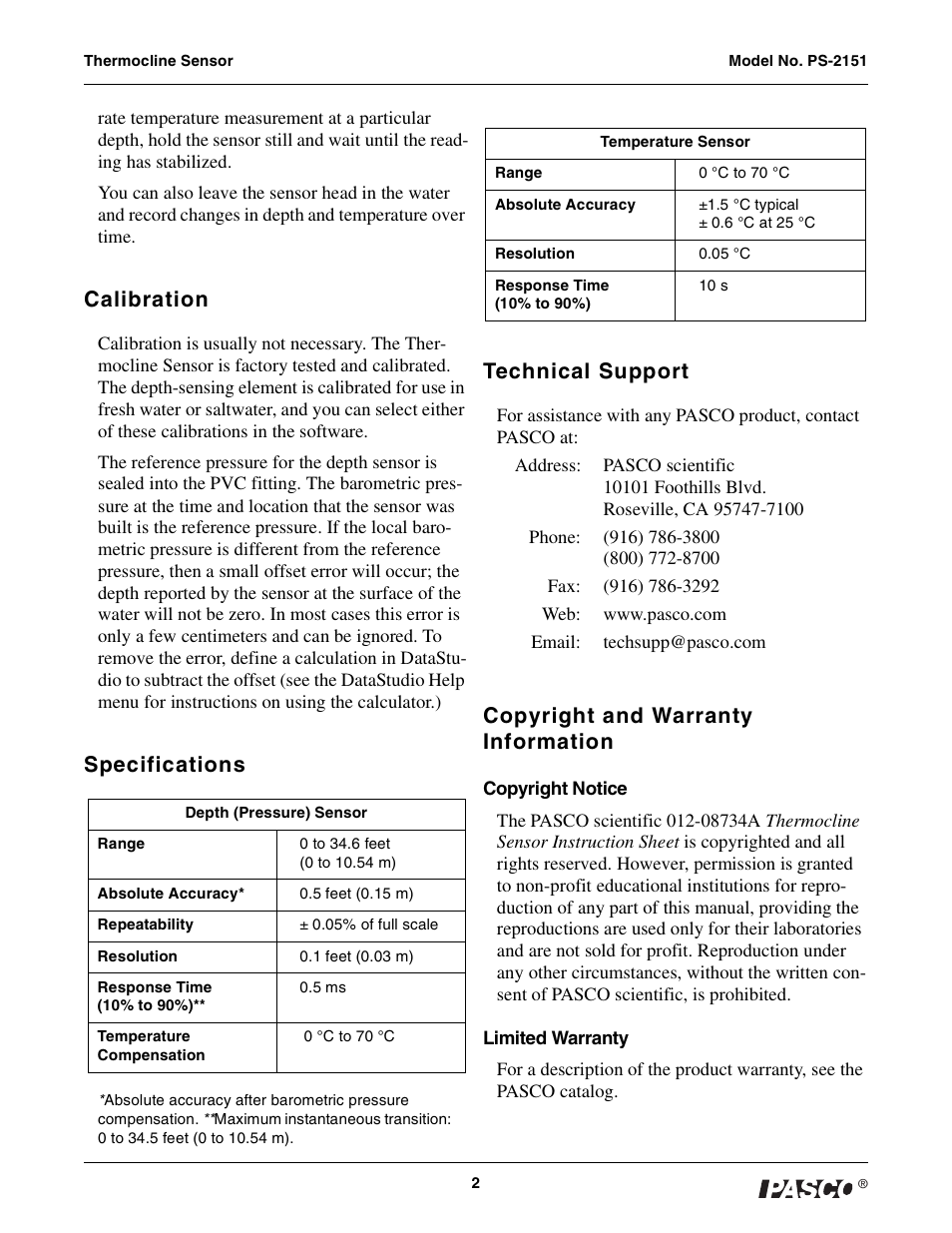 Thermocline Sensor

Model No. PS-2151

rate temperature measurement at a particular depth, hold the sensor still and wait until the reading has stabilized.

You can also leave the sensor head in the water and record changes in depth and temperature over time.

Calibration

Calibration is usually not necessary. The Thermocline Sensor is factory tested and calibrated. The depth-sensing element is calibrated for use in fresh water or saltwater, and you can select either of these calibrations in the software.

The reference pressure for the depth sensor is sealed into the PVC fitting. The barometric pressure at the time and location that the sensor was built is the reference pressure. If the local barometric pressure is different from the reference pressure, then a small offset error will occur; the depth reported by the sensor at the surface of the water will not be zero. In most cases this error is only a few centimeters and can be ignored. To remove the error, define a calculation in DataStudio to subtract the offset (see the DataStudio Help menu for instructions on using the calculator.)

Specifications

| Depth (Pressure) Sensor | |
|---|---|
| Range | 0 to 34.6 feet (0 to 10.54 m) |
| Absolute Accuracy* | 0.5 feet (0.15 m) |
| Repeatability | ± 0.05% of full scale |
| Resolution | 0.1 feet (0.03 m) |
| Response Time (10% to 90%)** | 0.5 ms |
| Temperature Compensation | 0 °C to 70 °C |

*Absolute accuracy after barometric pressure compensation. **Maximum instantaneous transition: 0 to 34.5 feet (0 to 10.54 m).

| Temperature Sensor | |
|---|---|
| Range | 0 °C to 70 °C |
| Absolute Accuracy | ±1.5 °C typical ± 0.6 °C at 25 °C |
| Resolution | 0.05 °C |
| Response Time (10% to 90%) | 10 s |

Technical Support

For assistance with any PASCO product, contact PASCO at:

Address: PASCO scientific
10101 Foothills Blvd.
Roseville, CA 95747-7100

Phone: (916) 786-3800
(800) 772-8700

Fax: (916) 786-3292

Web: www.pasco.com

Email: techsupp@pasco.com

Copyright and Warranty Information

Copyright Notice

The PASCO scientific 012-08734A Thermocline Sensor Instruction Sheet is copyrighted and all rights reserved. However, permission is granted to non-profit educational institutions for reproduction of any part of this manual, providing the reproductions are used only for their laboratories and are not sold for profit. Reproduction under any other circumstances, without the written consent of PASCO scientific, is prohibited.

Limited Warranty

For a description of the product warranty, see the PASCO catalog.

2

PASCO ®